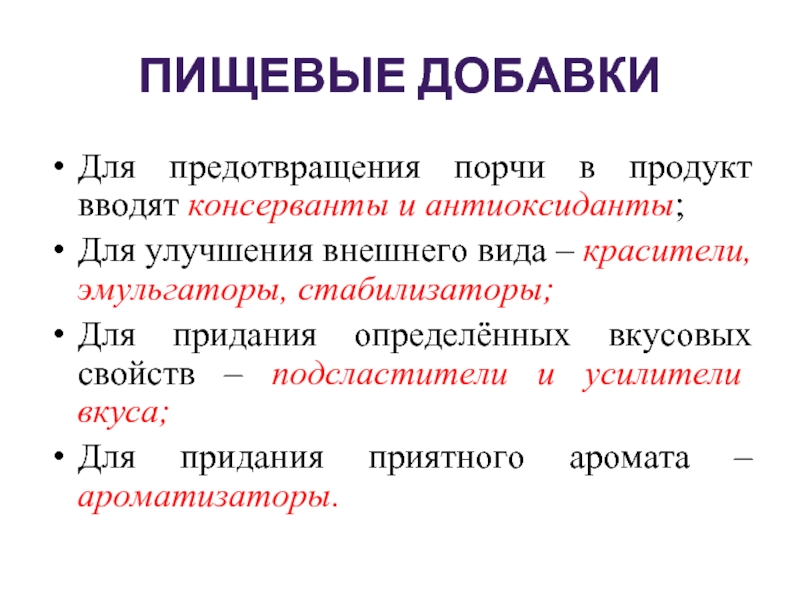 ПИЩЕВЫЕ ДОБАВКИ

• Для предотвращения порчи в продукт вводят консерванты и антиоксиданты;
• Для улучшения внешнего вида – красители, эмульгаторы, стабилизаторы;
• Для придания определённых вкусовых свойств – подсластители и усилители вкуса;
• Для придания приятного аромата – ароматизаторы.